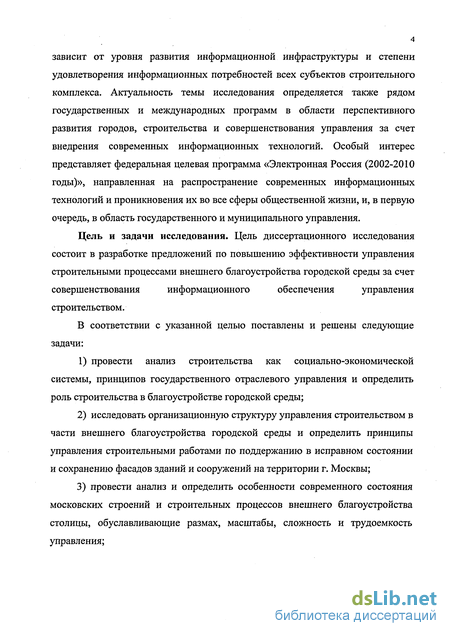 4

зависит от уровня развития информационной инфраструктуры и степени удовлетворения информационных потребностей всех субъектов строительного комплекса. Актуальность темы исследования определяется также рядом государственных и международных программ в области перспективного развития городов, строительства и совершенствования управления за счет внедрения современных информационных технологий. Особый интерес представляет федеральная целевая программа «Электронная Россия (2002-2010 годы)», направленная на распространение современных информационных технологий и проникновения их во все сферы общественной жизни, и, в первую очередь, в область государственного и муниципального управления.

Цель и задачи исследования. Цель диссертационного исследования состоит в разработке предложений по повышению эффективности управления строительными процессами внешнего благоустройства городской среды за счет совершенствования информационного обеспечения управления строительством.

В соответствии с указанной целью поставлены и решены следующие задачи:

1) провести анализ строительства как социально-экономической системы, принципов государственного отраслевого управления и определить роль строительства в благоустройстве городской среды;

2) исследовать организационную структуру управления строительством в части внешнего благоустройства городской среды и определить принципы управления строительными работами по поддержанию в исправном состоянии и сохранению фасадов зданий и сооружений на территории г. Москвы;

3) провести анализ и определить особенности современного состояния московских строений и строительных процессов внешнего благоустройства столицы, обуславливающие размах, масштабы, сложность и трудоемкость управления;

dsLib.net
библиотека диссертаций